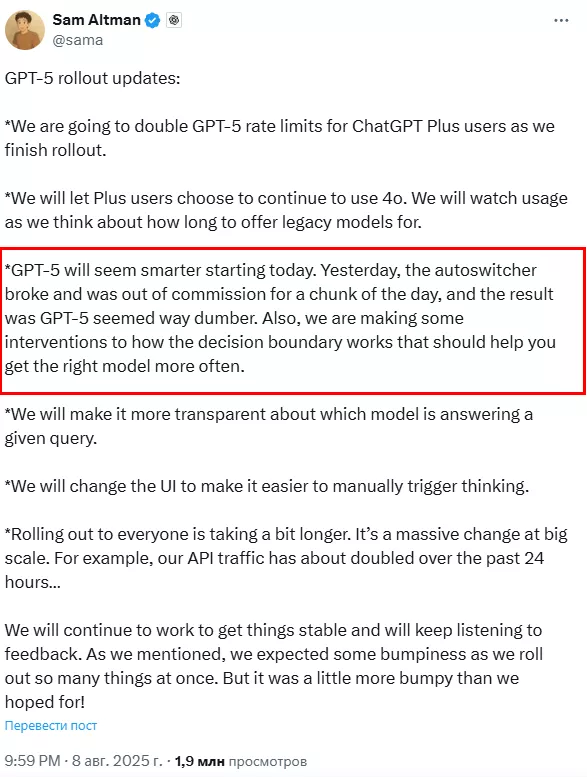 Sam Altman
@sama

GPT-5 rollout updates:

*We are going to double GPT-5 rate limits for ChatGPT Plus users as we finish rollout.

*We will let Plus users choose to continue to use 4o. We will watch usage as we think about how long to offer legacy models for.

*GPT-5 will seem smarter starting today. Yesterday, the autoswitcher broke and was out of commission for a chunk of the day, and the result was GPT-5 seemed way dumber. Also, we are making some interventions to how the decision boundary works that should help you get the right model more often.

*We will make it more transparent about which model is answering a given query.

*We will change the UI to make it easier to manually trigger thinking.

*Rolling out to everyone is taking a bit longer. It's a massive change at big scale. For example, our API traffic has about doubled over the past 24 hours...

We will continue to work to get things stable and will keep listening to feedback. As we mentioned, we expected some bumpiness as we roll out so many things at once. But it was a little more bumpy than we hoped for!

Перевести пост

9:59 PM · 8 авг. 2025 г. · 1,9 млн просмотров